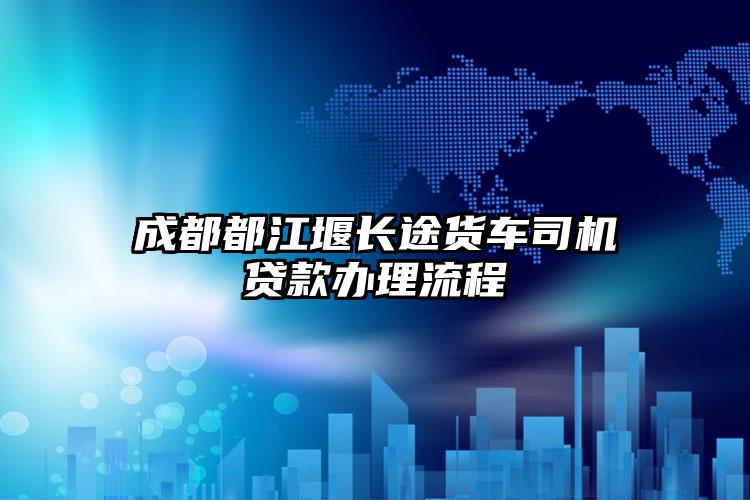 成都都江堰长途货车司机贷款办理流程